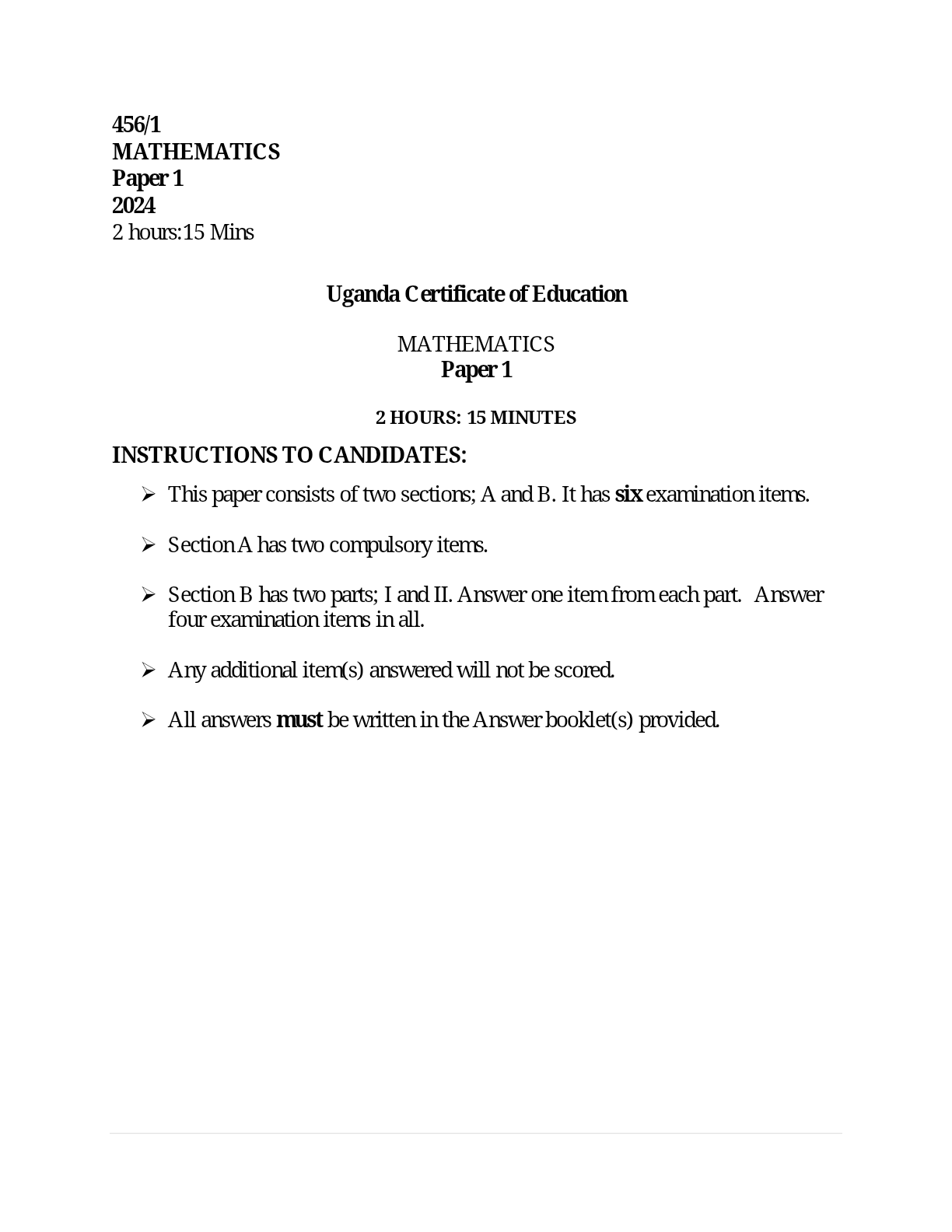 456/1
MATHEMATICS
Paper 1
2024
2 hours:15 Mins

Uganda Certificate of Education

MATHEMATICS
Paper 1

2 HOURS: 15 MINUTES

INSTRUCTIONS TO CANDIDATES:

➢ This paper consists of two sections; A and B. It has six examination items.

➢ Section A has two compulsory items.

➢ Section B has two parts; I and II. Answer one item from each part. Answer four examination items in all.

➢ Any additional item(s) answered will not be scored.

➢ All answers must be written in the Answer booklet(s) provided.